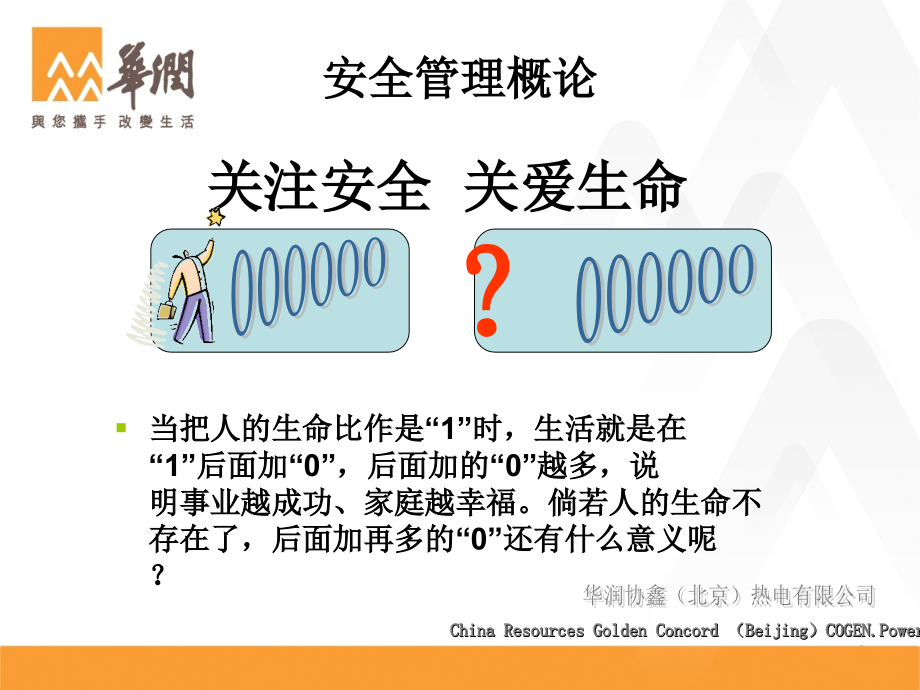 華潤
與您攜手 改變生活

安全管理概论

关注安全 关爱生命

000000

?

000000

当把人的生命比作是“1”时，生活就是在“1”后面加“0”，后面加的“0”越多，说明事业越成功、家庭越幸福。倘若人的生命不存在了，后面加再多的“0”还有什么意义呢？

华润协鑫（北京）热电有限公司
China Resources Golden Concord （Beijing）COGEN.Power